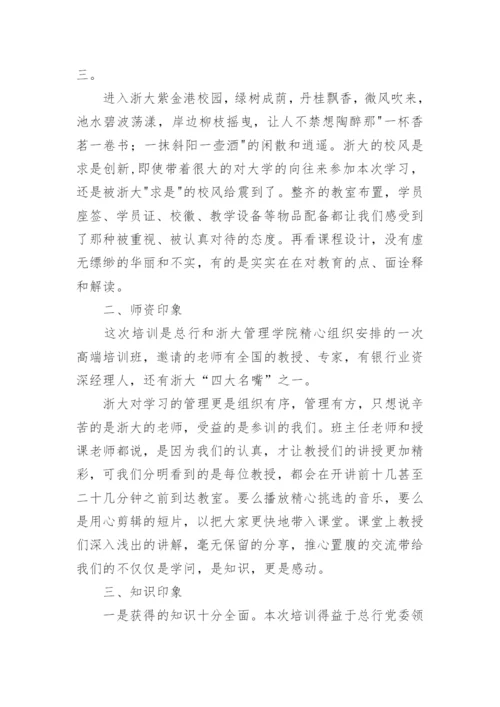 三。

进入浙大紫金港校园，绿树成荫，丹桂飘香，微风吹来，池水碧波荡漾，岸边柳枝摇曳，让人不禁想陶醉那"一杯香茗一卷书；一抹斜阳一壶酒"的闲散和逍遥。浙大的校风是求是创新，即使带着很大的对大学的向往来参加本次学习，还是被浙大"求是"的校风给震到了。整齐的教室布置，学员座签、学员证、校徽、教学设备等物品配备都让我们感受到了那种被重视、被认真对待的态度。再看课程设计，没有虚无缥缈的华丽和不实，有的是实实在在对教育的点、面诠释和解读。

二、师资印象

这次培训是总行和浙大管理学院精心组织安排的一次高端培训班，邀请的老师有全国的教授、专家，有银行业资深经理人，还有浙大“四大名嘴”之一。

浙大对学习的管理更是组织有序，管理有方，只想说辛苦的是浙大的老师，受益的是参训的我们。班主任老师和授课老师都说，是因为我们的认真，才让教授们的讲授更加精彩，可我们分明看到的是每位教授，都会在开讲前十几甚至二十几分钟之前到达教室。要么播放精心挑选的音乐，要么是用心剪辑的短片，以把大家更快地带入课堂。课堂上教授们深入浅出的讲解，毫无保留的分享，推心置腹的交流带给我们的不仅仅是学问，是知识，更是感动。

三、知识印象

一是获得的知识十分全面。本次培训得益于总行党委领